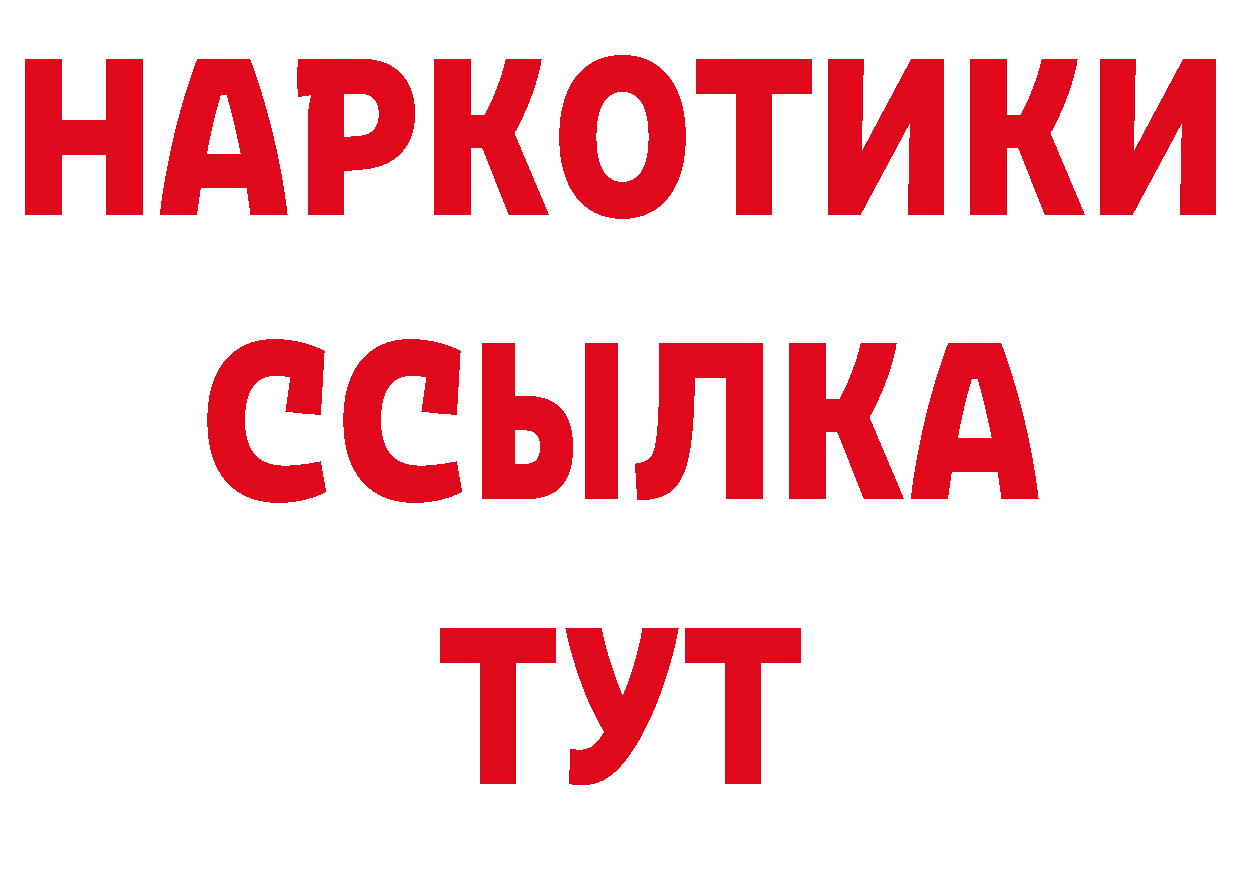 НАРКОТИКИ
ССЫЛКА
ТУТ